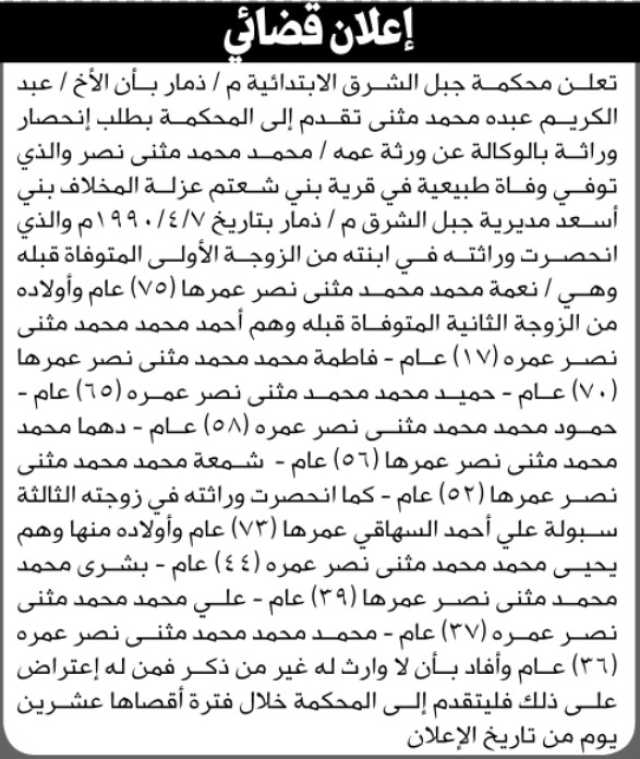 إعلان قضائي

تعلن محكمة جبل الشرق الابتدائية م / ذمار بأن الأخ / عبد الكريم عبده محمد مثنى تقدم إلى المحكمة بطلب إنحصار وراثة بالوكالة عن ورثة عمه / محمد محمد مثنى نصر والذي توفي وفاة طبيعية في قرية بني شعتم عزلة المخلاف بني أسعد مديرية جبل الشرق م / ذمار بتاريخ ١٩٩٠/٤/٧م والذي انحصرت وراثته في ابنته من الزوجة الأولى المتوفاة قبله وهي / نعمة محمد محمد مثنى نصر عمرها (٧٥) عام وأولاده من الزوجة الثانية المتوفاة قبله وهم أحمد محمد محمد مثنى نصر عمره (١٧) عام - فاطمة محمد محمد مثنى نصر عمرها (٧٠) عام - حميد محمد محمد مثنى نصر عمره (٦٥) عام - حمود محمد محمد مثنى نصر عمره (٥٨) عام - دهما محمد محمد مثنى نصر عمرها (٥٦) عام - شمعة محمد محمد مثنى نصر عمرها (٥٢) عام - كما انحصرت وراثته في زوجته الثالثة سبولة علي أحمد السهاقي عمرها (٧٣) عام وأولاده منها وهم يحيى محمد محمد مثنى نصر عمره (٤٤) عام - بشرى محمد محمد مثنى نصر عمرها (٣٩) عام - علي محمد محمد مثنى نصر عمره (٣٧) عام - محمد محمد محمد مثنى نصر عمره (٣٦) عام وأفاد بأن لا وارث له غير من ذكر فمن له إعتراض على ذلك فليتقدم إلى المحكمة خلال فترة أقصاها عشرين يوم من تاريخ الإعلان